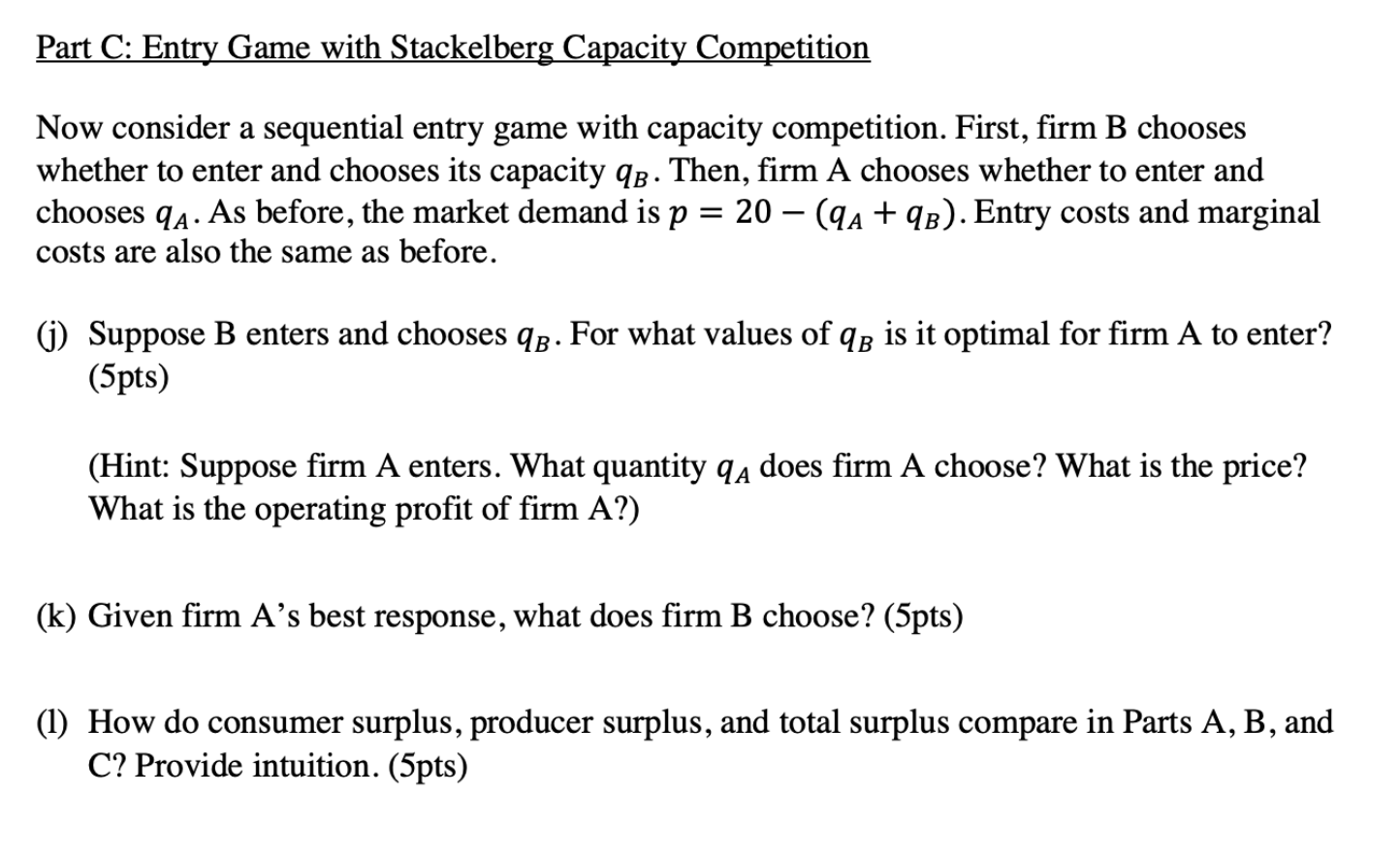 Part C: Entry Game with Stackelberg Capacity Competition

Now consider a sequential entry game with capacity competition. First, firm B chooses whether to enter and chooses its capacity $q_B$. Then, firm A chooses whether to enter and chooses $q_A$. As before, the market demand is $p = 20 - (q_A + q_B)$. Entry costs and marginal costs are also the same as before.

(j) Suppose B enters and chooses $q_B$. For what values of $q_B$ is it optimal for firm A to enter? (5pts)

(Hint: Suppose firm A enters. What quantity $q_A$ does firm A choose? What is the price? What is the operating profit of firm A?)

(k) Given firm A's best response, what does firm B choose? (5pts)

(l) How do consumer surplus, producer surplus, and total surplus compare in Parts A, B, and C? Provide intuition. (5pts)